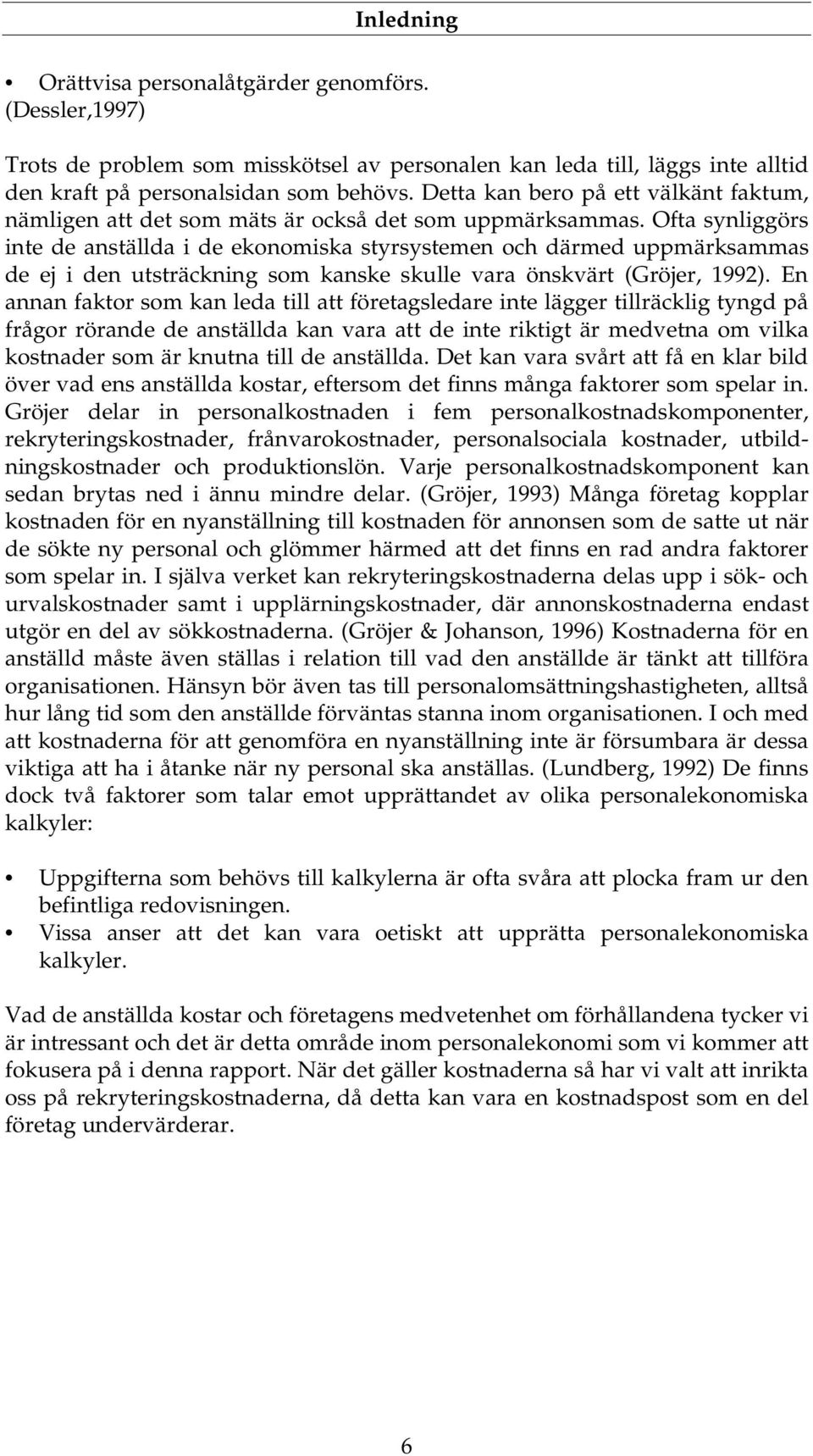 Inledning

• Orättvisa personalåtgärder genomförs.
(Dessler,1997)

Trots de problem som misskötsel av personalen kan leda till, läggs inte alltid den kraft på personalsidan som behövs. Detta kan bero på ett välkänt faktum, nämligen att det som mäts är också det som uppmärksammas. Ofta synliggörs inte de anställda i de ekonomiska styrsystemen och därmed uppmärksammas de ej i den utsträckning som kanske skulle vara önskvärt (Gröjer, 1992). En annan faktor som kan leda till att företagsledare inte lägger tillräcklig tyngd på frågor rörande de anställda kan vara att de inte riktigt är medvetna om vilka kostnader som är knutna till de anställda. Det kan vara svårt att få en klar bild över vad ens anställda kostar, eftersom det finns många faktorer som spelar in. Gröjer delar in personalkostnaden i fem personalkostnadskomponenter, rekryteringskostnader, frånvarokostnader, personalsociala kostnader, utbildningskostnader och produktionslön. Varje personalkostnadskomponent kan sedan brytas ned i ännu mindre delar. (Gröjer, 1993) Många företag kopplar kostnaden för en nyanställning till kostnaden för annonsen som de satte ut när de sökte ny personal och glömmer härmed att det finns en rad andra faktorer som spelar in. I själva verket kan rekryteringskostnaderna delas upp i sök- och urvalskostnader samt i upplärningskostnader, där annonskostnaderna endast utgör en del av sökkostnaderna. (Gröjer & Johanson, 1996) Kostnaderna för en anställd måste även ställas i relation till vad den anställde är tänkt att tillföra organisationen. Hänsyn bör även tas till personalomsättningshastigheten, alltså hur lång tid som den anställde förväntas stanna inom organisationen. I och med att kostnaderna för att genomföra en nyanställning inte är försumbara är dessa viktiga att ha i åtanke när ny personal ska anställas. (Lundberg, 1992) De finns dock två faktorer som talar emot upprättandet av olika personalekonomiska kalkyler:

• Uppgifterna som behövs till kalkylerna är ofta svåra att plocka fram ur den befintliga redovisningen.
• Vissa anser att det kan vara oetiskt att upprätta personalekonomiska kalkyler.

Vad de anställda kostar och företagens medvetenhet om förhållandena tycker vi är intressant och det är detta område inom personalekonomi som vi kommer att fokusera på i denna rapport. När det gäller kostnaderna så har vi valt att inrikta oss på rekryteringskostnaderna, då detta kan vara en kostnadspost som en del företag undervärderar.

6